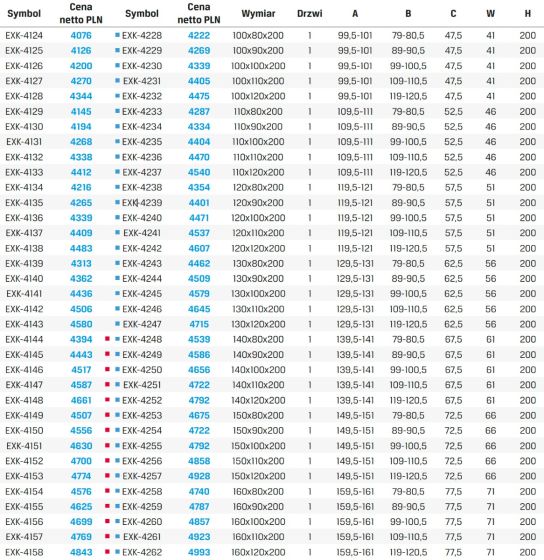 | Symbol | Cena netto PLN | Symbol | Cena netto PLN | Wymiar | Drzwi | A | B | C | W | H |
|---|---|---|---|---|---|---|---|---|---|---|
| EXK-4124 | 4076 | EXK-4228 | 4222 | 100x80x200 | 1 | 99,5-101 | 79-80,5 | 47,5 | 41 | 200 |
| EXK-4125 | 4126 | EXK-4229 | 4269 | 100x90x200 | 1 | 99,5-101 | 89-90,5 | 47,5 | 41 | 200 |
| EXK-4126 | 4200 | EXK-4230 | 4339 | 100x100x200 | 1 | 99,5-101 | 99-100,5 | 47,5 | 41 | 200 |
| EXK-4127 | 4270 | EXK-4231 | 4405 | 100x110x200 | 1 | 99,5-101 | 109-110,5 | 47,5 | 41 | 200 |
| EXK-4128 | 4344 | EXK-4232 | 4475 | 100x120x200 | 1 | 99,5-101 | 119-120,5 | 47,5 | 41 | 200 |
| EXK-4129 | 4145 | EXK-4233 | 4287 | 110x80x200 | 1 | 109,5-111 | 79-80,5 | 52,5 | 46 | 200 |
| EXK-4130 | 4194 | EXK-4234 | 4334 | 110x90x200 | 1 | 109,5-111 | 89-90,5 | 52,5 | 46 | 200 |
| EXK-4131 | 4268 | EXK-4235 | 4404 | 110x100x200 | 1 | 109,5-111 | 99-100,5 | 52,5 | 46 | 200 |
| EXK-4132 | 4338 | EXK-4236 | 4470 | 110x110x200 | 1 | 109,5-111 | 109-110,5 | 52,5 | 46 | 200 |
| EXK-4133 | 4412 | EXK-4237 | 4540 | 110x120x200 | 1 | 109,5-111 | 119-120,5 | 52,5 | 46 | 200 |
| EXK-4134 | 4216 | EXK-4238 | 4354 | 120x80x200 | 1 | 119,5-121 | 79-80,5 | 57,5 | 51 | 200 |
| EXK-4135 | 4265 | EXK-4239 | 4401 | 120x90x200 | 1 | 119,5-121 | 89-90,5 | 57,5 | 51 | 200 |
| EXK-4136 | 4339 | EXK-4240 | 4471 | 120x100x200 | 1 | 119,5-121 | 99-100,5 | 57,5 | 51 | 200 |
| EXK-4137 | 4409 | EXK-4241 | 4537 | 120x110x200 | 1 | 119,5-121 | 109-110,5 | 57,5 | 51 | 200 |
| EXK-4138 | 4483 | EXK-4242 | 4607 | 120x120x200 | 1 | 119,5-121 | 119-120,5 | 57,5 | 51 | 200 |
| EXK-4139 | 4313 | EXK-4243 | 4462 | 130x80x200 | 1 | 129,5-131 | 79-80,5 | 62,5 | 56 | 200 |
| EXK-4140 | 4362 | EXK-4244 | 4509 | 130x90x200 | 1 | 129,5-131 | 89-90,5 | 62,5 | 56 | 200 |
| EXK-4141 | 4436 | EXK-4245 | 4579 | 130x100x200 | 1 | 129,5-131 | 99-100,5 | 62,5 | 56 | 200 |
| EXK-4142 | 4506 | EXK-4246 | 4645 | 130x110x200 | 1 | 129,5-131 | 109-110,5 | 62,5 | 56 | 200 |
| EXK-4143 | 4580 | EXK-4247 | 4715 | 130x120x200 | 1 | 129,5-131 | 119-120,5 | 62,5 | 56 | 200 |
| EXK-4144 | 4394 | EXK-4248 | 4539 | 140x80x200 | 1 | 139,5-141 | 79-80,5 | 67,5 | 61 | 200 |
| EXK-4145 | 4443 | EXK-4249 | 4586 | 140x90x200 | 1 | 139,5-141 | 89-90,5 | 67,5 | 61 | 200 |
| EXK-4146 | 4517 | EXK-4250 | 4656 | 140x100x200 | 1 | 139,5-141 | 99-100,5 | 67,5 | 61 | 200 |
| EXK-4147 | 4587 | EXK-4251 | 4722 | 140x110x200 | 1 | 139,5-141 | 109-110,5 | 67,5 | 61 | 200 |
| EXK-4148 | 4661 | EXK-4252 | 4792 | 140x120x200 | 1 | 139,5-141 | 119-120,5 | 67,5 | 61 | 200 |
| EXK-4149 | 4507 | EXK-4253 | 4675 | 150x80x200 | 1 | 149,5-151 | 79-80,5 | 72,5 | 66 | 200 |
| EXK-4150 | 4556 | EXK-4254 | 4722 | 150x90x200 | 1 | 149,5-151 | 89-90,5 | 72,5 | 66 | 200 |
| EXK-4151 | 4630 | EXK-4255 | 4792 | 150x100x200 | 1 | 149,5-151 | 99-100,5 | 72,5 | 66 | 200 |
| EXK-4152 | 4700 | EXK-4256 | 4858 | 150x110x200 | 1 | 149,5-151 | 109-110,5 | 72,5 | 66 | 200 |
| EXK-4153 | 4774 | EXK-4257 | 4928 | 150x120x200 | 1 | 149,5-151 | 119-120,5 | 72,5 | 66 | 200 |
| EXK-4154 | 4576 | EXK-4258 | 4740 | 160x80x200 | 1 | 159,5-161 | 79-80,5 | 77,5 | 71 | 200 |
| EXK-4155 | 4625 | EXK-4259 | 4787 | 160x90x200 | 1 | 159,5-161 | 89-90,5 | 77,5 | 71 | 200 |
| EXK-4156 | 4699 | EXK-4260 | 4857 | 160x100x200 | 1 | 159,5-161 | 99-100,5 | 77,5 | 71 | 200 |
| EXK-4157 | 4769 | EXK-4261 | 4923 | 160x110x200 | 1 | 159,5-161 | 109-110,5 | 77,5 | 71 | 200 |
| EXK-4158 | 4843 | EXK-4262 | 4993 | 160x120x200 | 1 | 159,5-161 | 119-120,5 | 77,5 | 71 | 200 |